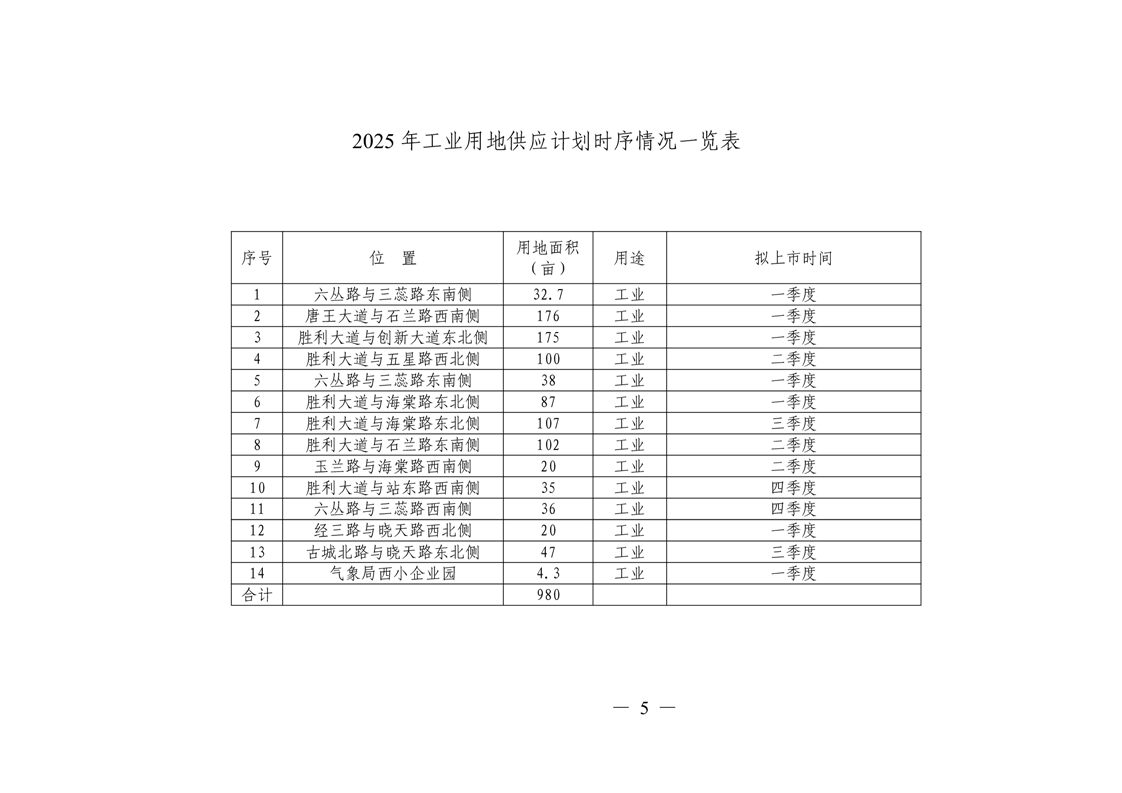 2025 年工业用地供应计划时序情况一览表

| 序号 | 位　置 | 用地面积（亩） | 用途 | 拟上市时间 |
|---|---|---|---|---|
| 1 | 六丛路与三蕊路东南侧 | 32.7 | 工业 | 一季度 |
| 2 | 唐王大道与石兰路西南侧 | 176 | 工业 | 一季度 |
| 3 | 胜利大道与创新大道东北侧 | 175 | 工业 | 一季度 |
| 4 | 胜利大道与五星路西北侧 | 100 | 工业 | 二季度 |
| 5 | 六丛路与三蕊路东南侧 | 38 | 工业 | 一季度 |
| 6 | 胜利大道与海棠路东北侧 | 87 | 工业 | 一季度 |
| 7 | 胜利大道与海棠路东北侧 | 107 | 工业 | 三季度 |
| 8 | 胜利大道与石兰路东南侧 | 102 | 工业 | 二季度 |
| 9 | 玉兰路与海棠路西南侧 | 20 | 工业 | 二季度 |
| 10 | 胜利大道与站东路西南侧 | 35 | 工业 | 四季度 |
| 11 | 六丛路与三蕊路西南侧 | 36 | 工业 | 四季度 |
| 12 | 经三路与晓天路西北侧 | 20 | 工业 | 一季度 |
| 13 | 古城北路与晓天路东北侧 | 47 | 工业 | 三季度 |
| 14 | 气象局西小企业园 | 4.3 | 工业 | 一季度 |
| 合计 | | 980 | | |

— 5 —